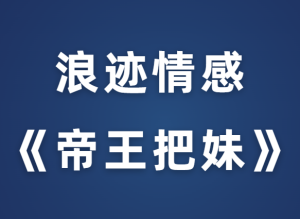 浪迹情感

《帝王把妹》